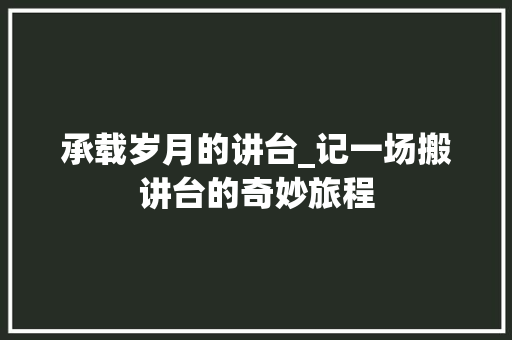 承载岁月的讲台_记一场搬讲台的奇妙旅程